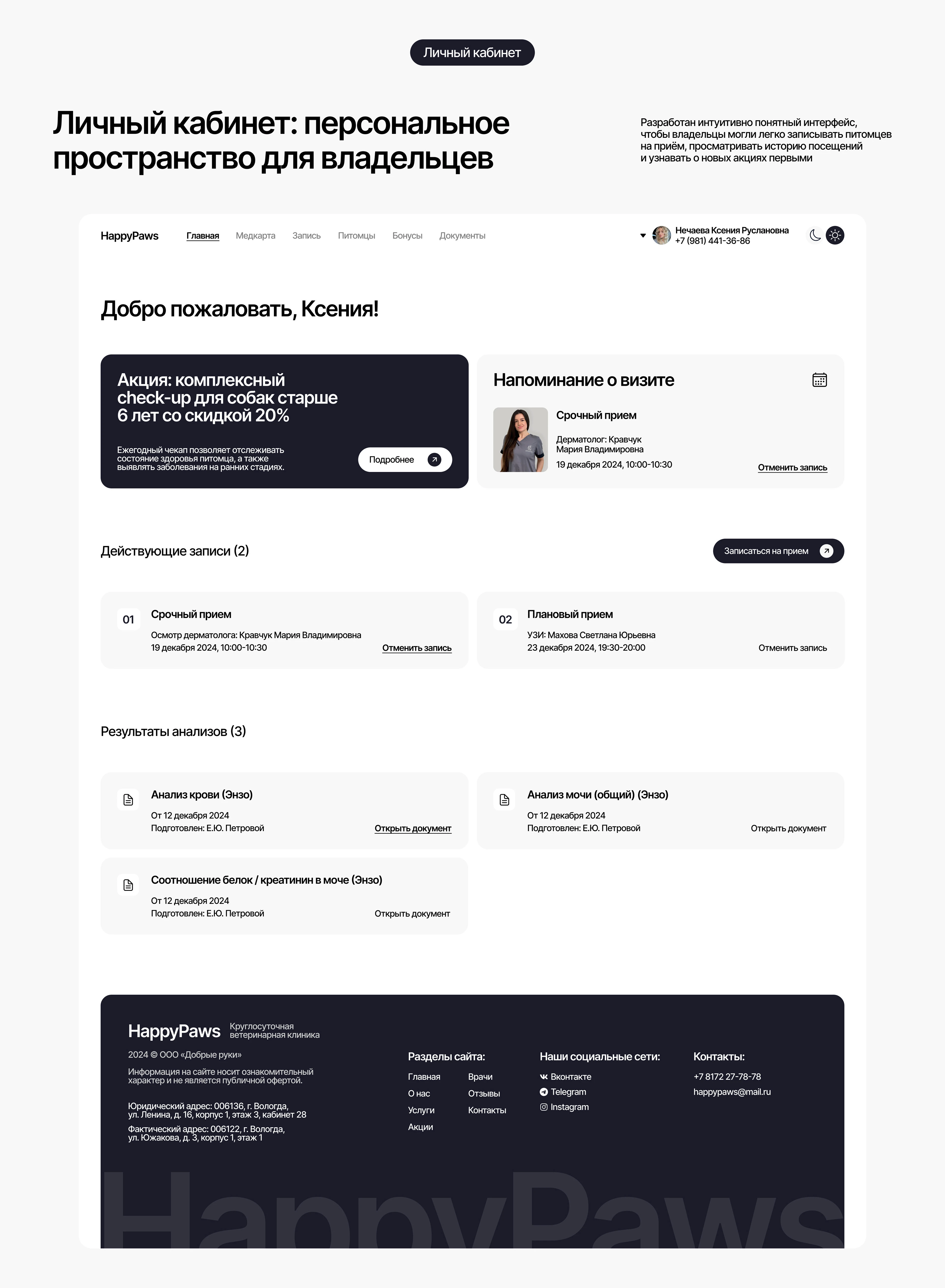 Личный кабинет

Личный кабинет: персональное пространство для владельцев

Разработан интуитивно понятный интерфейс, чтобы владельцы могли легко записывать питомцев на приём, просматривать историю посещений и узнавать о новых акциях первыми

HappyPaws Главная Медкарта Запись Питомцы Бонусы Документы

Нечаева Ксения Руслановна
+7 (981) 441-36-86

Добро пожаловать, Ксения!

Акция: комплексный check-up для собак старше 6 лет со скидкой 20%

Ежегодный чекап позволяет отслеживать состояние здоровья питомца, а также выявлять заболевания на ранних стадиях.

Подробнее

Напоминание о визите

Срочный прием

Дерматолог: Кравчук Мария Владимировна
19 декабря 2024, 10:00-10:30

Отменить запись

Действующие записи (2)

Записаться на прием

01
Срочный прием
Осмотр дерматолога: Кравчук Мария Владимировна
19 декабря 2024, 10:00-10:30
Отменить запись

02
Плановый прием
УЗИ: Махова Светлана Юрьевна
23 декабря 2024, 19:30-20:00
Отменить запись

Результаты анализов (3)

Анализ крови (Энзо)
От 12 декабря 2024
Подготовлен: Е.Ю. Петровой
Открыть документ

Анализ мочи (общий) (Энзо)
От 12 декабря 2024
Подготовлен: Е.Ю. Петровой
Открыть документ

Соотношение белок / креатинин в моче (Энзо)
От 12 декабря 2024
Подготовлен: Е.Ю. Петровой
Открыть документ

HappyPaws Круглосуточная ветеринарная клиника

2024 © ООО «Добрые руки»

Информация на сайте носит ознакомительный характер и не является публичной офертой.

Юридический адрес: 006136, г. Вологда, ул. Ленина, д. 16, корпус 1, этаж 3, кабинет 28

Фактический адрес: 006122, г. Вологда, ул. Южакова, д. 3, корпус 1, этаж 1

Разделы сайта:
Главная
О нас
Услуги
Акции
Врачи
Отзывы
Контакты

Наши социальные сети:
Вконтакте
Telegram
Instagram

Контакты:
+7 8172 27-78-78
happypaws@mail.ru

HappyPaws